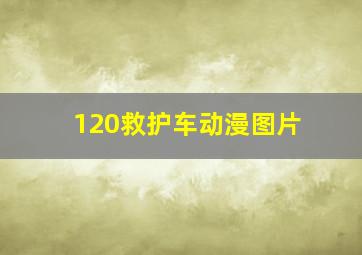 120救护车动漫图片